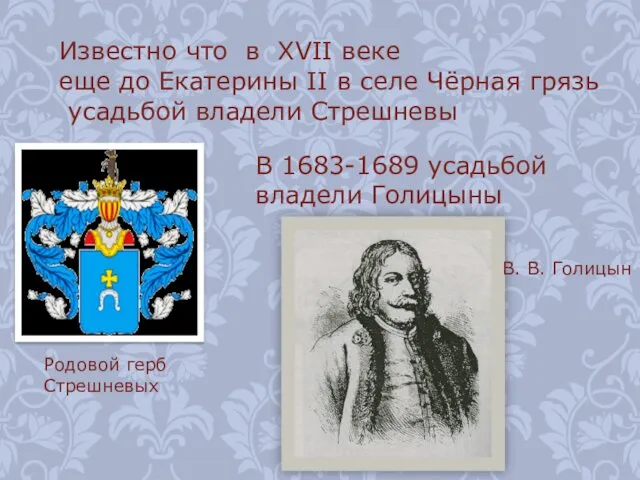 Известно что в XVII веке еще до Екатерины II в селе Чёрная грязь усадьбой владели Стрешневы

В 1683-1689 усадьбой владели Голицыны

В. В. Голицын

Родовой герб Стрешневых